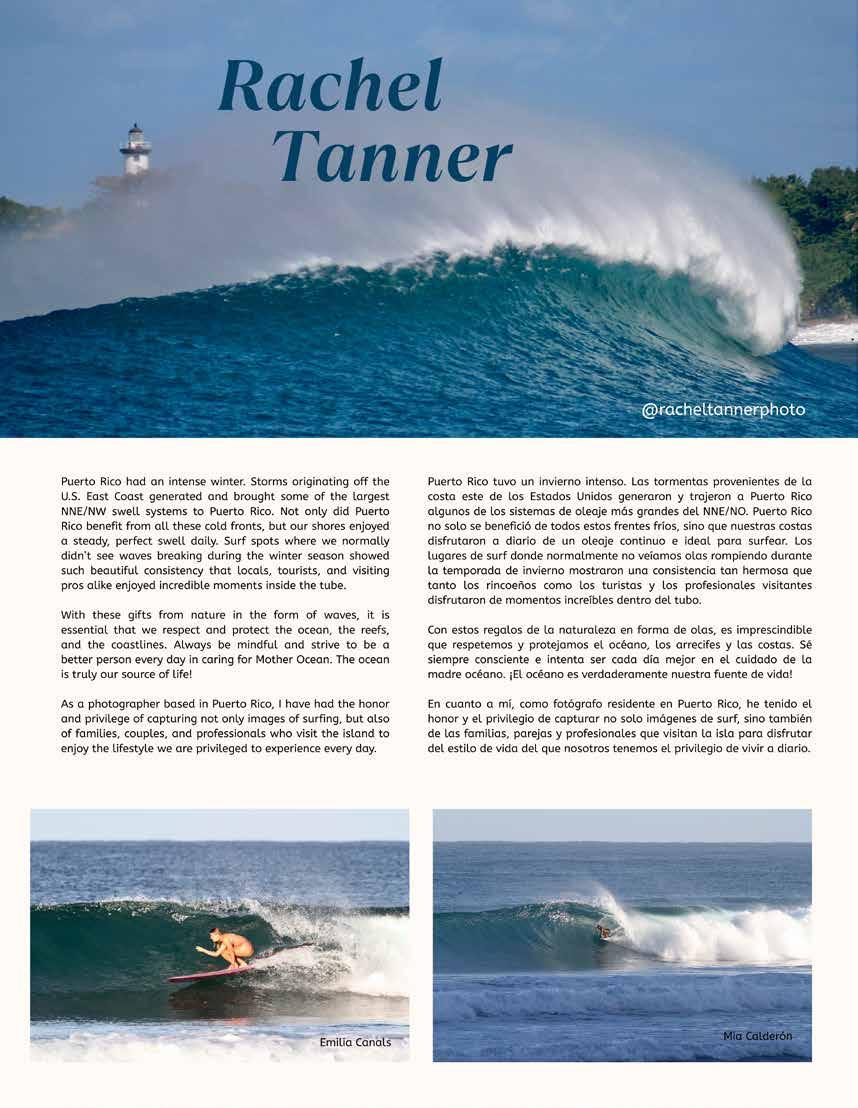 Rachel Tanner

@racheltannerphoto

Puerto Rico had an intense winter. Storms originating off the U.S. East Coast generated and brought some of the largest NNE/NW swell systems to Puerto Rico. Not only did Puerto Rico benefit from all these cold fronts, but our shores enjoyed a steady, perfect swell daily. Surf spots where we normally didn't see waves breaking during the winter season showed such beautiful consistency that locals, tourists, and visiting pros alike enjoyed incredible moments inside the tube.

With these gifts from nature in the form of waves, it is essential that we respect and protect the ocean, the reefs, and the coastlines. Always be mindful and strive to be a better person every day in caring for Mother Ocean. The ocean is truly our source of life!

As a photographer based in Puerto Rico, I have had the honor and privilege of capturing not only images of surfing, but also of families, couples, and professionals who visit the island to enjoy the lifestyle we are privileged to experience every day.

Puerto Rico tuvo un invierno intenso. Las tormentas provenientes de la costa este de los Estados Unidos generaron y trajeron a Puerto Rico algunos de los sistemas de oleaje más grandes del NNE/NO. Puerto Rico no solo se benefició de todos estos frentes fríos, sino que nuestras costas disfrutaron a diario de un oleaje continuo e ideal para surfear. Los lugares de surf donde normalmente no veíamos olas rompiendo durante la temporada de invierno mostraron una consistencia tan hermosa que tanto los rincoeños como los turistas y los profesionales visitantes disfrutaron de momentos increíbles dentro del tubo.

Con estos regalos de la naturaleza en forma de olas, es imprescindible que respetemos y protejamos el océano, los arrecifes y las costas. Sé siempre consciente e intenta ser cada día mejor en el cuidado de la madre océano. ¡El océano es verdaderamente nuestra fuente de vida!

En cuanto a mí, como fotógrafo residente en Puerto Rico, he tenido el honor y el privilegio de capturar no solo imágenes de surf, sino también de las familias, parejas y profesionales que visitan la isla para disfrutar del estilo de vida del que nosotros tenemos el privilegio de vivir a diario.

Emilia Canals

Mia Calderón